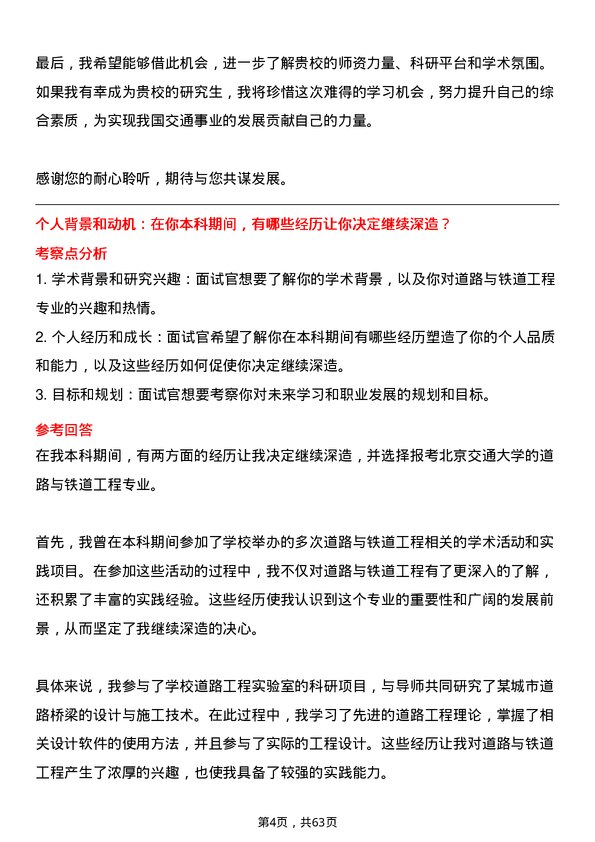 最后，我希望能够借此机会，进一步了解贵校的师资力量、科研平台和学术氛围。如果我有幸成为贵校的研究生，我将珍惜这次难得的学习机会，努力提升自己的综合素质，为实现我国交通事业的发展贡献自己的力量。

感谢您的耐心聆听，期待与您共谋发展。

个人背景和动机：在你本科期间，有哪些经历让你决定继续深造？

考察点分析

1. 学术背景和研究兴趣：面试官想要了解你的学术背景，以及你对道路与铁道工程专业的兴趣和热情。

2. 个人经历和成长：面试官希望了解你在本科期间有哪些经历塑造了你的个人品质和能力，以及这些经历如何促使你决定继续深造。

3. 目标和规划：面试官想要考察你对未来学习和职业发展的规划和目标。

参考回答

在我本科期间，有两方面的经历让我决定继续深造，并选择报考北京交通大学的道路与铁道工程专业。

首先，我曾在本科期间参加了学校举办的多次道路与铁道工程相关的学术活动和实践项目。在参加这些活动的过程中，我不仅对道路与铁道工程有了更深入的了解，还积累了丰富的实践经验。这些经历使我认识到这个专业的重要性和广阔的发展前景，从而坚定了我继续深造的决心。

具体来说，我参与了学校道路工程实验室的科研项目，与导师共同研究了某城市道路桥梁的设计与施工技术。在此过程中，我学习了先进的道路工程理论，掌握了相关设计软件的使用方法，并且参与了实际的工程设计。这些经历让我对道路与铁道工程产生了浓厚的兴趣，也使我具备了较强的实践能力。

第4页，共63页